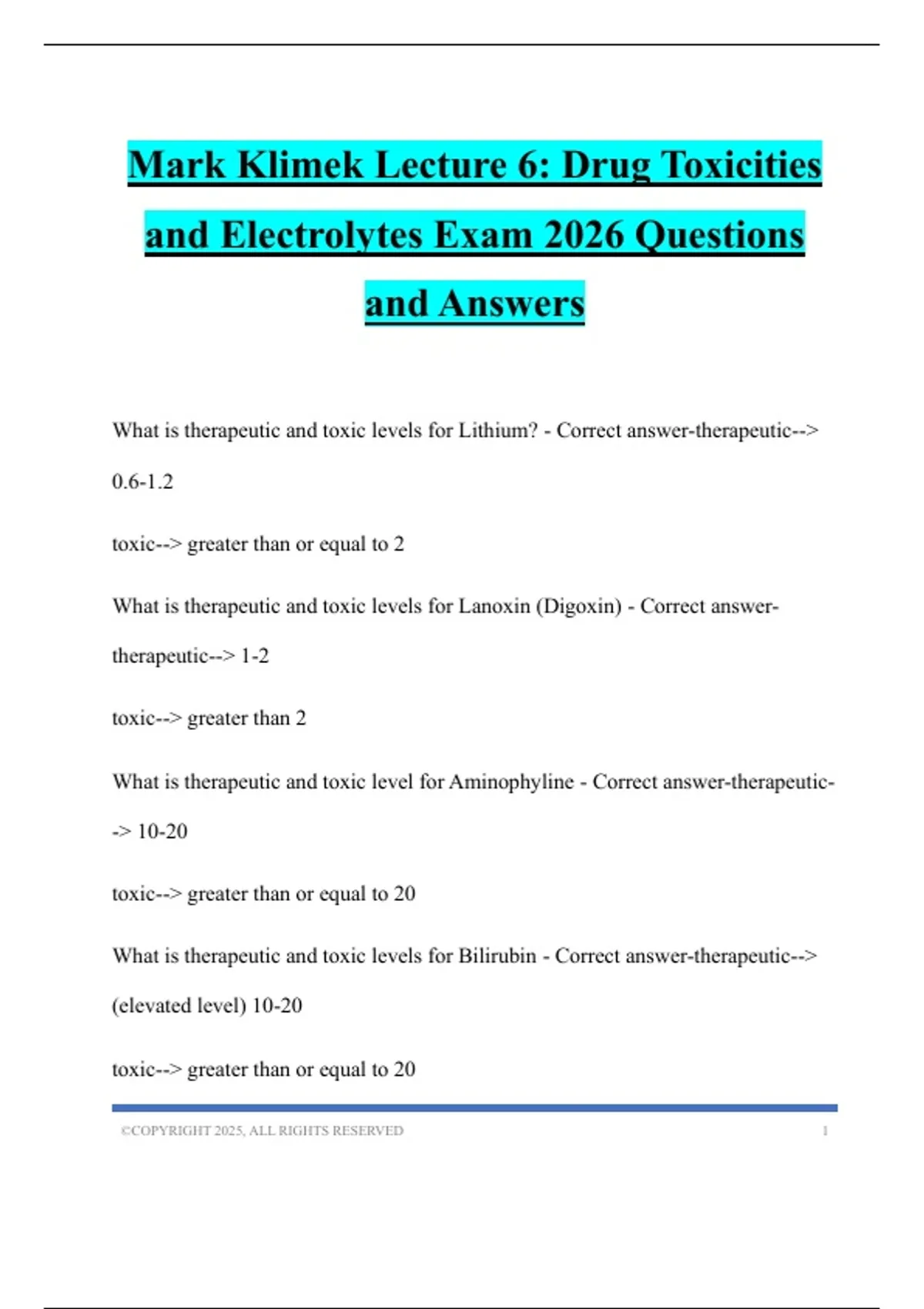 Mark Klimek Lecture 6: Drug Toxicities and Electrolytes Exam 2026 Questions and Answers

What is therapeutic and toxic levels for Lithium? - Correct answer-therapeutic--> 0.6-1.2

toxic--> greater than or equal to 2

What is therapeutic and toxic levels for Lanoxin (Digoxin) - Correct answer-therapeutic--> 1-2

toxic--> greater than 2

What is therapeutic and toxic level for Aminophyline - Correct answer-therapeutic--> 10-20

toxic--> greater than or equal to 20

What is therapeutic and toxic levels for Bilirubin - Correct answer-therapeutic--> (elevated level) 10-20

toxic--> greater than or equal to 20

©COPYRIGHT 2025, ALL RIGHTS RESERVED 1